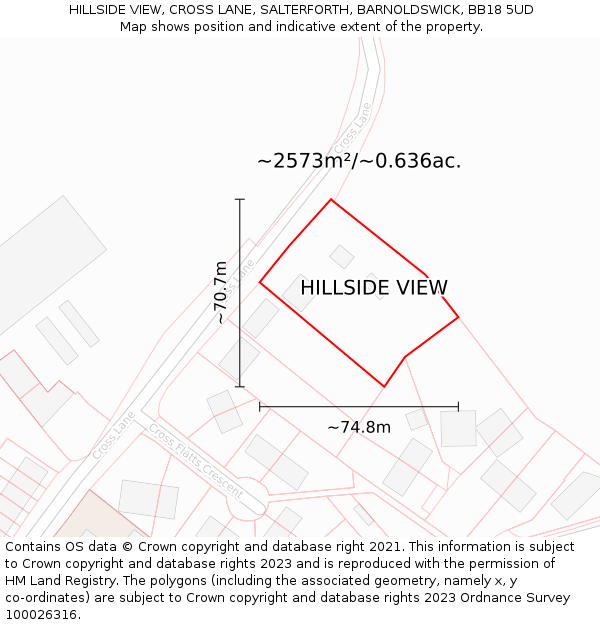 HILLSIDE VIEW, CROSS LANE, SALTERFORTH, BARNOLDSWICK, BB18 5UD
Map shows position and indicative extent of the property.

Cross Lane

~2573m²/~0.636ac.

~70.7m

Cross Lane

HILLSIDE VIEW

~74.8m

Cross Lane

Cross Flatts Crescent

Contains OS data © Crown copyright and database right 2021. This information is subject to Crown copyright and database rights 2023 and is reproduced with the permission of HM Land Registry. The polygons (including the associated geometry, namely x, y co-ordinates) are subject to Crown copyright and database rights 2023 Ordnance Survey 100026316.